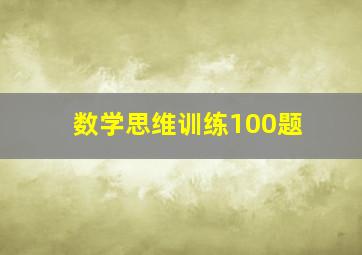 数学思维训练100题